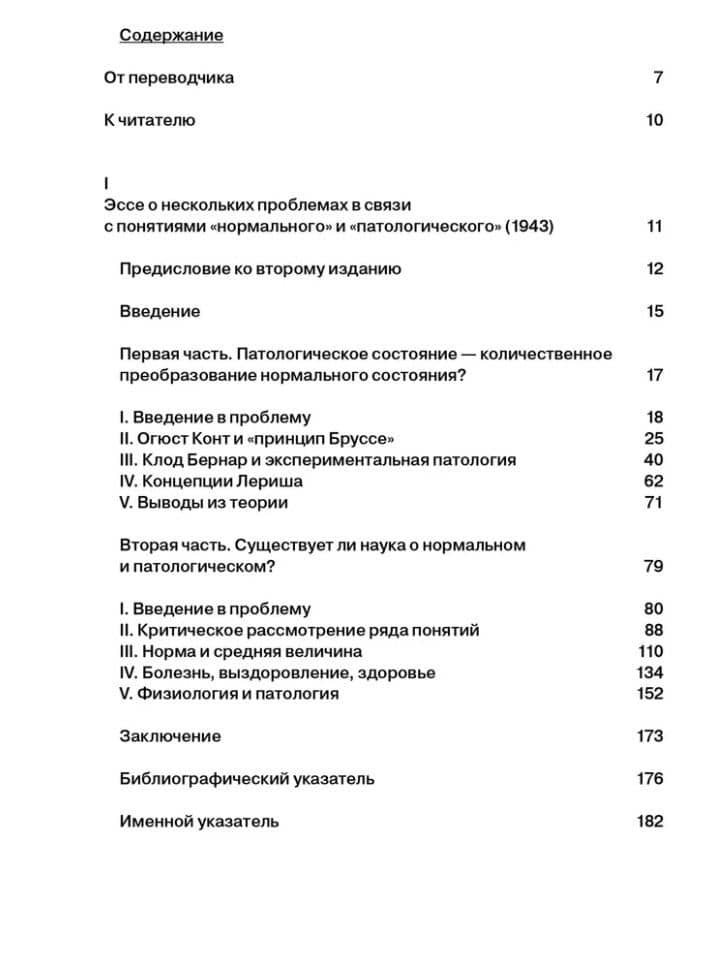 Содержание

От переводчика 7

К читателю 10

I
Эссе о нескольких проблемах в связи с понятиями «нормального» и «патологического» (1943) 11

Предисловие ко второму изданию 12

Введение 15

Первая часть. Патологическое состояние — количественное преобразование нормального состояния? 17

I. Введение в проблему 18
II. Огюст Конт и «принцип Бруссе» 25
III. Клод Бернар и экспериментальная патология 40
IV. Концепции Лериша 62
V. Выводы из теории 71

Вторая часть. Существует ли наука о нормальном и патологическом? 79

I. Введение в проблему 80
II. Критическое рассмотрение ряда понятий 88
III. Норма и средняя величина 110
IV. Болезнь, выздоровление, здоровье 134
V. Физиология и патология 152

Заключение 173

Библиографический указатель 176

Именной указатель 182